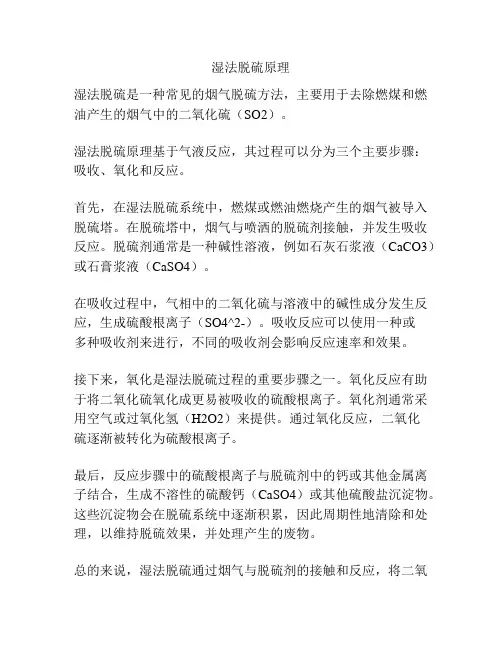 湿法脱硫原理

湿法脱硫是一种常见的烟气脱硫方法，主要用于去除燃煤和燃油产生的烟气中的二氧化硫（SO2）。

湿法脱硫原理基于气液反应，其过程可以分为三个主要步骤：吸收、氧化和反应。

首先，在湿法脱硫系统中，燃煤或燃油燃烧产生的烟气被导入脱硫塔。在脱硫塔中，烟气与喷洒的脱硫剂接触，并发生吸收反应。脱硫剂通常是一种碱性溶液，例如石灰石浆液（CaCO3）或石膏浆液（CaSO4）。

在吸收过程中，气相中的二氧化硫与溶液中的碱性成分发生反应，生成硫酸根离子（SO4^2-）。吸收反应可以使用一种或多种吸收剂来进行，不同的吸收剂会影响反应速率和效果。

接下来，氧化是湿法脱硫过程的重要步骤之一。氧化反应有助于将二氧化硫氧化成更易被吸收的硫酸根离子。氧化剂通常采用空气或过氧化氢（H2O2）来提供。通过氧化反应，二氧化硫逐渐被转化为硫酸根离子。

最后，反应步骤中的硫酸根离子与脱硫剂中的钙或其他金属离子结合，生成不溶性的硫酸钙（CaSO4）或其他硫酸盐沉淀物。这些沉淀物会在脱硫系统中逐渐积累，因此周期性地清除和处理，以维持脱硫效果，并处理产生的废物。

总的来说，湿法脱硫通过烟气与脱硫剂的接触和反应，将二氧